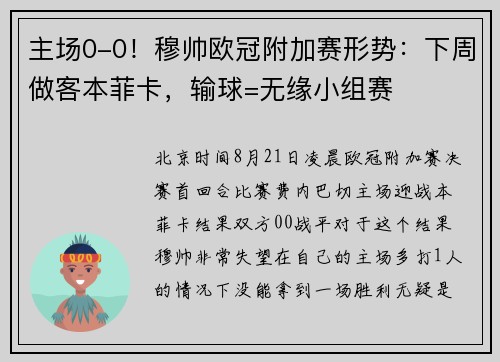 主场0-0！穆帅欧冠附加赛形势：下周做客本菲卡，输球=无缘小组赛

北京时间8月21日凌晨欧冠附加赛决赛首回合比赛费内巴切主场迎战本菲卡结果双方00战平对于这个结果穆帅非常失望在自己的主场多打1人的情况下没能拿到一场胜利无疑是